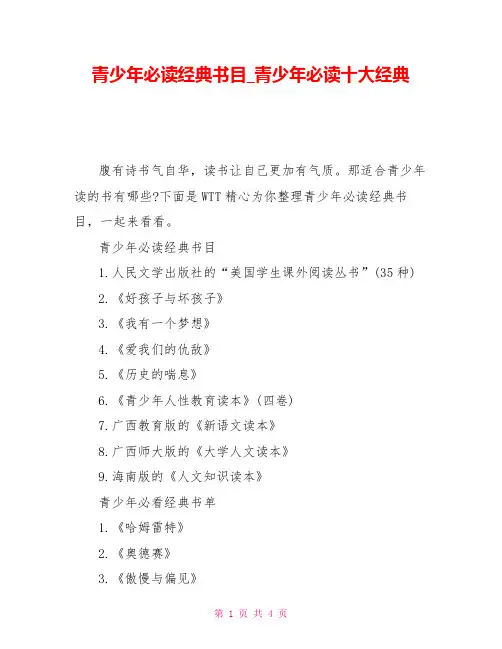 青少年必读经典书目_青少年必读十大经典

腹有诗书气自华，读书让自己更加有气质。那适合青少年读的书有哪些?下面是WTT精心为你整理青少年必读经典书目，一起来看看。

青少年必读经典书目

1.人民文学出版社的“美国学生课外阅读丛书”(35种)

2.《好孩子与坏孩子》

3.《我有一个梦想》

4.《爱我们的仇敌》

5.《历史的喘息》

6.《青少年人性教育读本》(四卷)

7.广西教育版的《新语文读本》

8.广西师大版的《大学人文读本》

9.海南版的《人文知识读本》

青少年必看经典书单

1.《哈姆雷特》

2.《奥德赛》

3.《傲慢与偏见》

第 1 页 共 4 页